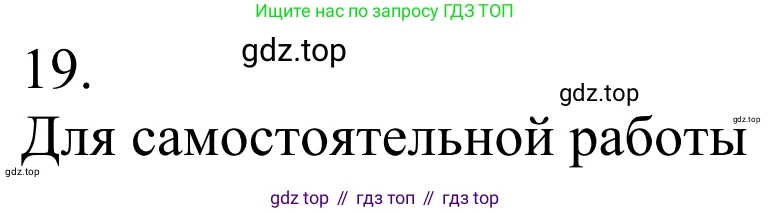 Ищите нас по запросу ГДЗ ТОП

19.

gdz.top

gdz.top

gdz.top

Для самостоятельной работы

gdz.top

gdz top // гдз топ // гдз top